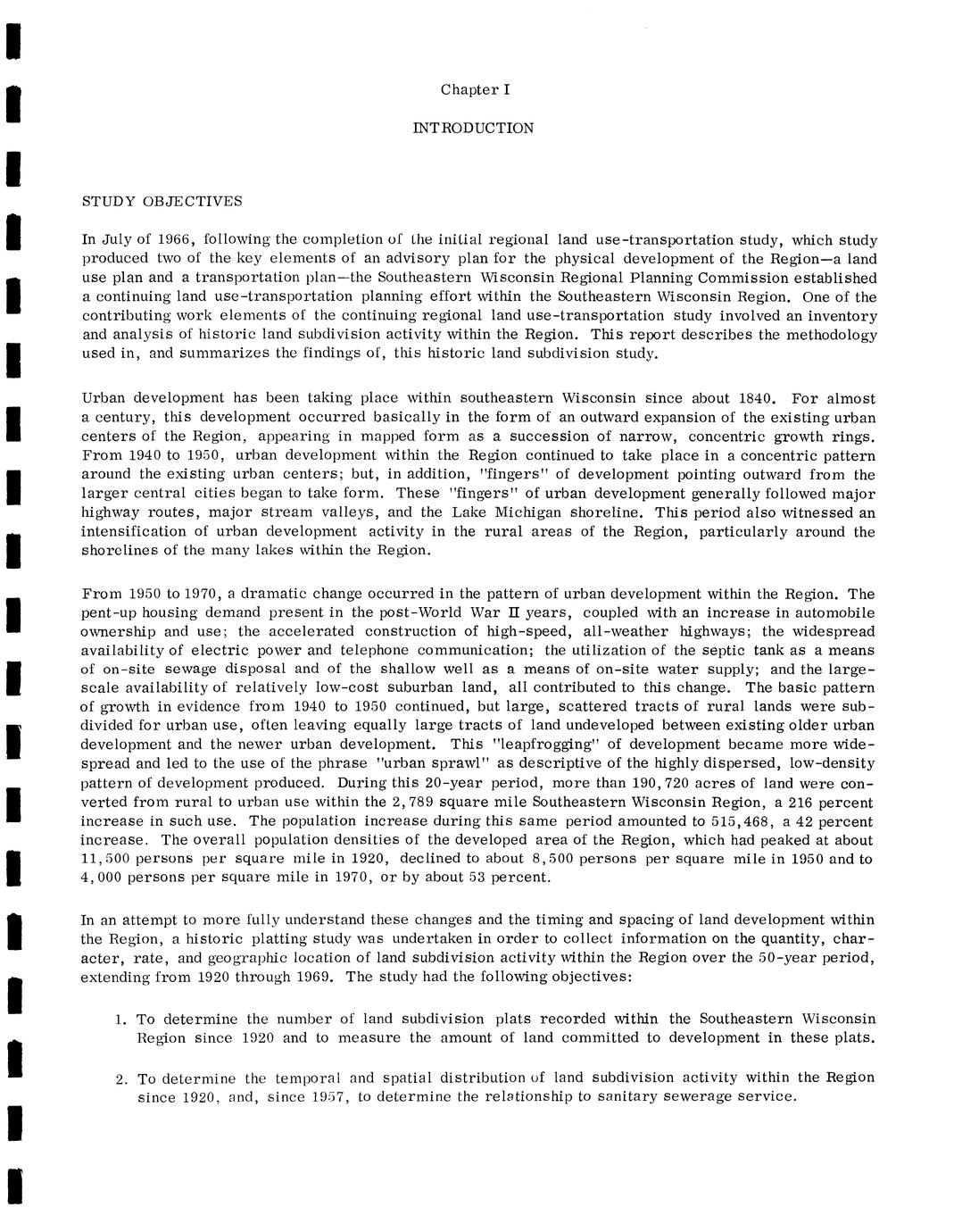 Chapter I

INTRODUCTION

STUDY OBJECTIVES

In July of 1966, following the completion of the initial regional land use-transportation study, which study produced two of the key elements of an advisory plan for the physical development of the Region—a land use plan and a transportation plan—the Southeastern Wisconsin Regional Planning Commission established a continuing land use-transportation planning effort within the Southeastern Wisconsin Region. One of the contributing work elements of the continuing regional land use-transportation study involved an inventory and analysis of historic land subdivision activity within the Region. This report describes the methodology used in, and summarizes the findings of, this historic land subdivision study.

Urban development has been taking place within southeastern Wisconsin since about 1840. For almost a century, this development occurred basically in the form of an outward expansion of the existing urban centers of the Region, appearing in mapped form as a succession of narrow, concentric growth rings. From 1940 to 1950, urban development within the Region continued to take place in a concentric pattern around the existing urban centers; but, in addition, "fingers" of development pointing outward from the larger central cities began to take form. These "fingers" of urban development generally followed major highway routes, major stream valleys, and the Lake Michigan shoreline. This period also witnessed an intensification of urban development activity in the rural areas of the Region, particularly around the shorelines of the many lakes within the Region.

From 1950 to 1970, a dramatic change occurred in the pattern of urban development within the Region. The pent-up housing demand present in the post-World War II years, coupled with an increase in automobile ownership and use; the accelerated construction of high-speed, all-weather highways; the widespread availability of electric power and telephone communication; the utilization of the septic tank as a means of on-site sewage disposal and of the shallow well as a means of on-site water supply; and the large-scale availability of relatively low-cost suburban land, all contributed to this change. The basic pattern of growth in evidence from 1940 to 1950 continued, but large, scattered tracts of rural lands were subdivided for urban use, often leaving equally large tracts of land undeveloped between existing older urban development and the newer urban development. This "leapfrogging" of development became more widespread and led to the use of the phrase "urban sprawl" as descriptive of the highly dispersed, low-density pattern of development produced. During this 20-year period, more than 190,720 acres of land were converted from rural to urban use within the 2,789 square mile Southeastern Wisconsin Region, a 216 percent increase in such use. The population increase during this same period amounted to 515,468, a 42 percent increase. The overall population densities of the developed area of the Region, which had peaked at about 11,500 persons per square mile in 1920, declined to about 8,500 persons per square mile in 1950 and to 4,000 persons per square mile in 1970, or by about 53 percent.

In an attempt to more fully understand these changes and the timing and spacing of land development within the Region, a historic platting study was undertaken in order to collect information on the quantity, character, rate, and geographic location of land subdivision activity within the Region over the 50-year period, extending from 1920 through 1969. The study had the following objectives:

1. To determine the number of land subdivision plats recorded within the Southeastern Wisconsin Region since 1920 and to measure the amount of land committed to development in these plats.

2. To determine the temporal and spatial distribution of land subdivision activity within the Region since 1920, and, since 1957, to determine the relationship to sanitary sewerage service.